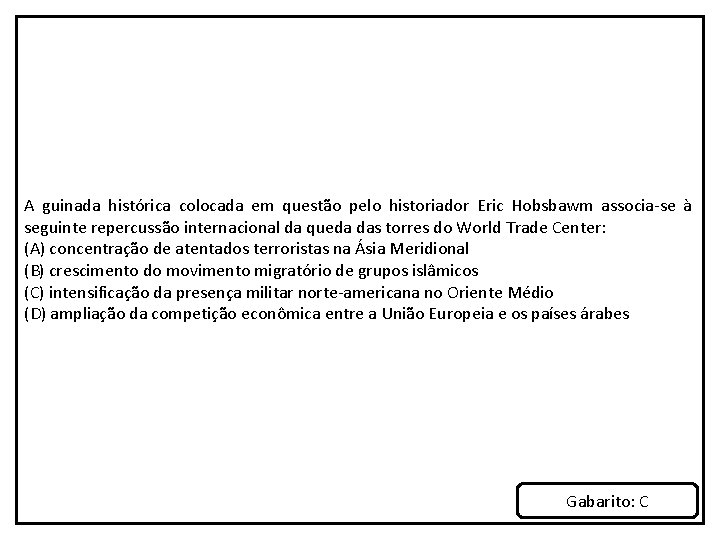 A guinada histórica colocada em questão pelo historiador Eric Hobsbawm associa-se à seguinte repercussão internacional da queda das torres do World Trade Center:

(A) concentração de atentados terroristas na Ásia Meridional
(B) crescimento do movimento migratório de grupos islâmicos
(C) intensificação da presença militar norte-americana no Oriente Médio
(D) ampliação da competição econômica entre a União Europeia e os países árabes

Gabarito: C